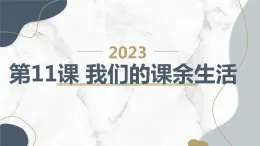 2023

第11课 我们的课余生活